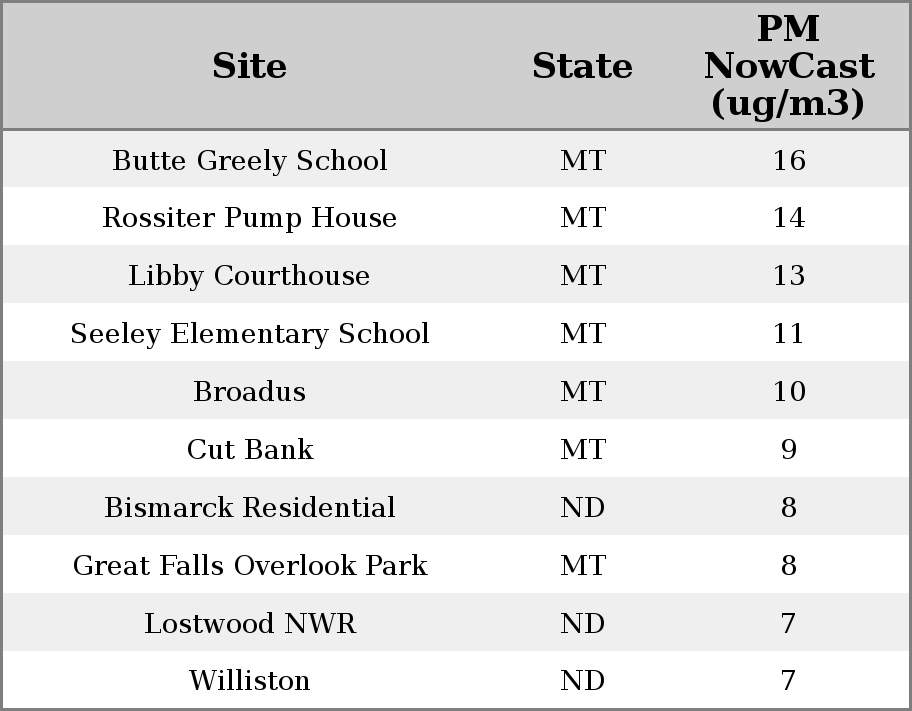 | Site | State | PM NowCast (ug/m3) |
|---|---|---|
| Butte Greely School | MT | 16 |
| Rossiter Pump House | MT | 14 |
| Libby Courthouse | MT | 13 |
| Seeley Elementary School | MT | 11 |
| Broadus | MT | 10 |
| Cut Bank | MT | 9 |
| Bismarck Residential | ND | 8 |
| Great Falls Overlook Park | MT | 8 |
| Lostwood NWR | ND | 7 |
| Williston | ND | 7 |